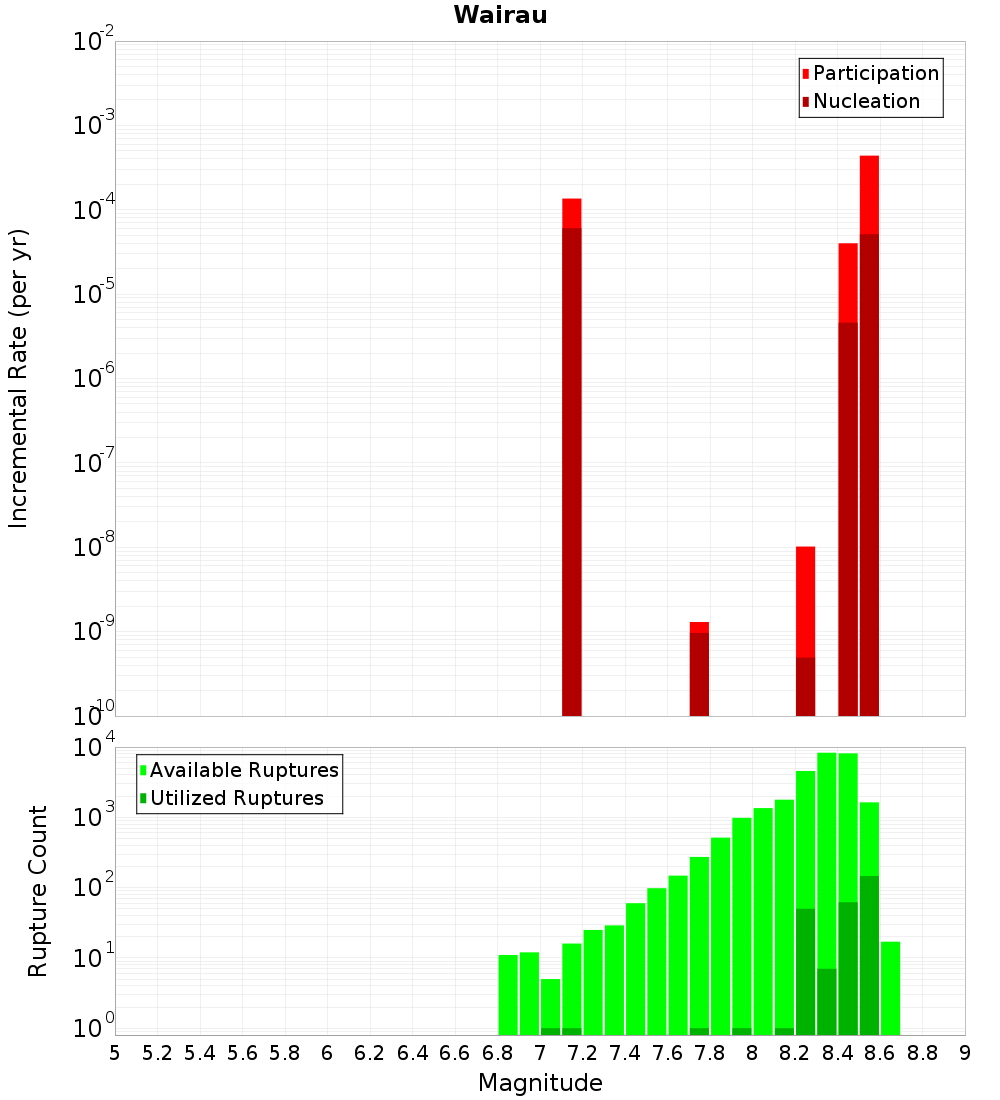 Wairau

Participation
Nucleation

Incremental Rate (per yr)

$10^{-2}$
$10^{-3}$
$10^{-4}$
$10^{-5}$
$10^{-6}$
$10^{-7}$
$10^{-8}$
$10^{-9}$
$10^{-10}$

Available Ruptures
Utilized Ruptures

Rupture Count

$10^{4}$
$10^{3}$
$10^{2}$
$10^{1}$
$10^{0}$

5 5.2 5.4 5.6 5.8 6 6.2 6.4 6.6 6.8 7 7.2 7.4 7.6 7.8 8 8.2 8.4 8.6 8.8 9

Magnitude